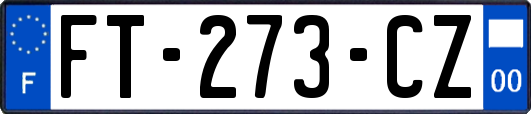 F

FT-273-CZ

00